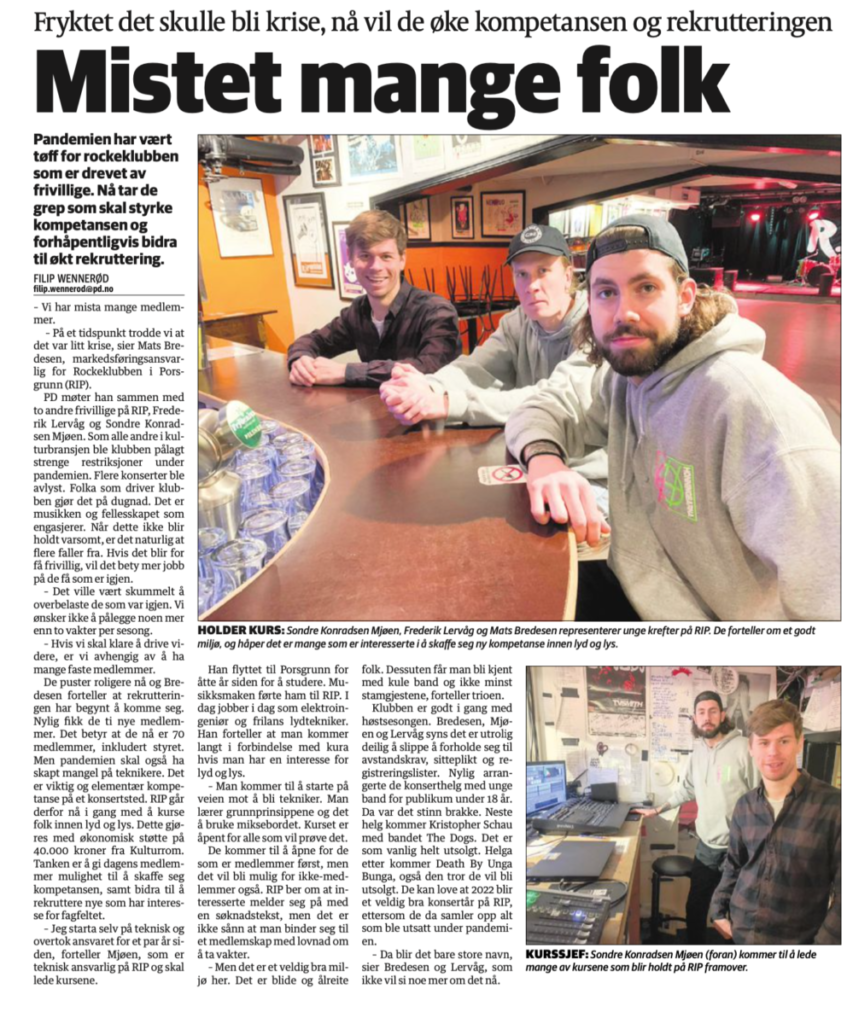 Fryktet det skulle bli krise, nå vil de øke kompetansen og rekrutteringen

Mistet mange folk

Pandemien har vært tøff for rockeklubben som er drevet av frivillige. Nå tar de grep som skal styrke kompetansen og forhåpentligvis bidra til økt rekruttering.

FILIP WENNERØD
filip.wennerod@pd.no

– Vi har mista mange medlemmer.

– På et tidspunkt trodde vi at det var litt krise, sier Mats Bredesen, markedsføringsansvarlig for Rockeklubben i Porsgrunn (RIP).

PD møter han sammen med to andre frivillige på RIP, Frederik Lervåg og Sondre Konradsen Mjøen. Som alle andre i kulturbransjen ble klubben pålagt strenge restriksjoner under pandemien. Flere konserter ble avlyst. Folka som driver klubben gjør det på dugnad. Det er musikken og fellesskapet som engasjerer. Når dette ikke blir holdt varsomt, er det naturlig at flere faller fra. Hvis det blir for få frivillig, vil det bety mer jobb på de få som er igjen.

– Det ville vært skummelt å overbelaste de som var igjen. Vi ønsker ikke å pålegge noen mer enn to vakter per sesong.

– Hvis vi skal klare å drive videre, er vi avhengig av å ha mange faste medlemmer.

De puster roligere nå og Bredesen forteller at rekrutteringen har begynt å komme seg. Nylig fikk de ti nye medlemmer. Det betyr at de nå er 70 medlemmer, inkludert styret. Men pandemien skal også ha skapt mangel på teknikere. Det er viktig og elementær kompetanse på et konsertsted. RIP går derfor nå i gang med å kurse folk innen lyd og lys. Dette gjøres med økonomisk støtte på 40.000 kroner fra Kulturrom. Tanken er å gi dagens medlemmer mulighet til å skaffe seg kompetansen, samt bidra til å rekruttere nye som har interesse for fagfeltet.

– Jeg starta selv på teknisk og overtok ansvaret for et par år siden, forteller Mjøen, som er teknisk ansvarlig på RIP og skal lede kursene.

Han flyttet til Porsgrunn for åtte år siden for å studere. Musikksmaken førte ham til RIP. I dag jobber i dag som elektroingeniør og frilans lydtekniker. Han forteller at man kommer langt i forbindelse med kura hvis man har en interesse for lyd og lys.

– Man kommer til å starte på veien mot å bli tekniker. Man lærer grunnprinsippene og det å bruke miksebordet. Kurset er åpent for alle som vil prøve det.

De kommer til å åpne for de som er medlemmer først, men det vil bli mulig for ikke-medlemmer også. RIP ber om at interesserte melder seg på med en søknadstekst, men det er ikke sånn at man binder seg til et medlemskap med lovnad om å ta vakter.

– Men det er et veldig bra miljø her. Det er blide og ålreite folk. Dessuten får man bli kjent med kule band og ikke minst stamgjestene, forteller trioen.

Klubben er godt i gang med høstsesongen. Bredesen, Mjøen og Lervåg syns det er utrolig deilig å slippe å forholde seg til avstandskrav, sitteplikt og registreringslister. Nylig arrangerte de konserthelg med unge band for publikum under 18 år. Da var det stinn brakke. Neste helg kommer Kristopher Schau med bandet The Dogs. Det er som vanlig helt utsolgt. Helga etter kommer Death By Unga Bunga, også den tror de vil bli utsolgt. De kan love at 2022 blir et veldig bra konsertår på RIP, ettersom de da samler opp alt som ble utsatt under pandemien.

– Da blir det bare store navn, sier Bredesen og Lervåg, som ikke vil si noe mer om det nå.

HOLDER KURS: Sondre Konradsen Mjøen, Frederik Lervåg og Mats Bredesen representerer unge krefter på RIP. De forteller om et godt miljø, og håper det er mange som er interesserte i å skaffe seg ny kompetanse innen lyd og lys.

KURSSJEF: Sondre Konradsen Mjøen (foran) kommer til å lede mange av kursene som blir holdt på RIP framover.